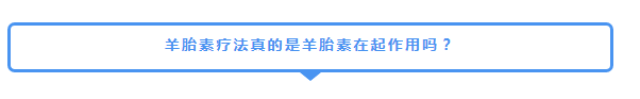 羊胎素疗法真的是羊胎素在起作用吗？